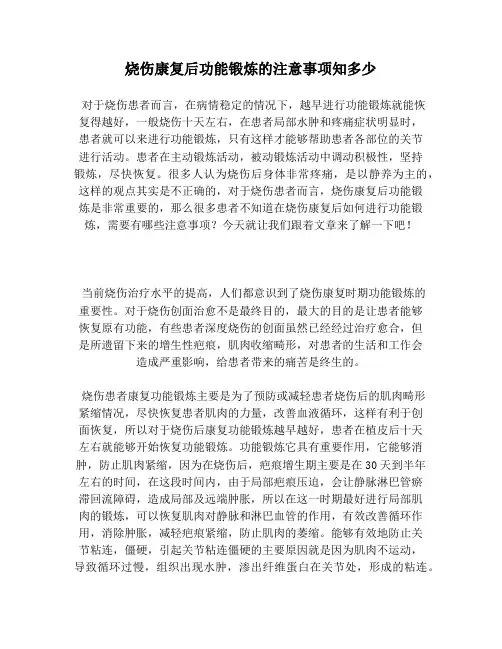 烧伤康复后功能锻炼的注意事项知多少

对于烧伤患者而言，在病情稳定的情况下，越早进行功能锻炼就能恢复得越好，一般烧伤十天左右，在患者局部水肿和疼痛症状明显时，患者就可以来进行功能锻炼，只有这样才能够帮助患者各部位的关节进行活动。患者在主动锻炼活动，被动锻炼活动中调动积极性，坚持锻炼，尽快恢复。很多人认为烧伤后身体非常疼痛，是以静养为主的，这样的观点其实是不正确的，对于烧伤患者而言，烧伤康复后功能锻炼是非常重要的，那么很多患者不知道在烧伤康复后如何进行功能锻炼，需要有哪些注意事项？今天就让我们跟着文章来了解一下吧！

当前烧伤治疗水平的提高，人们都意识到了烧伤康复时期功能锻炼的重要性。对于烧伤创面治愈不是最终目的，最大的目的是让患者能够恢复原有功能，有些患者深度烧伤的创面虽然已经经过治疗愈合，但是所遗留下来的增生性疤痕，肌肉收缩畸形，对患者的生活和工作会造成严重影响，给患者带来的痛苦是终生的。

烧伤患者康复功能锻炼主要是为了预防或减轻患者烧伤后的肌肉畸形紧缩情况，尽快恢复患者肌肉的力量，改善血液循环，这样有利于创面恢复，所以对于烧伤后康复功能锻炼越早越好，患者在植皮后十天左右就能够开始恢复功能锻炼。功能锻炼它具有重要作用，它能够消肿，防止肌肉紧缩，因为在烧伤后，疤痕增生期主要是在 30 天到半年左右的时间，在这段时间内，由于局部疤痕压迫，会让静脉淋巴管瘀滞回流障碍，造成局部及远端肿胀，所以在这一时期最好进行局部肌肉的锻炼，可以恢复肌肉对静脉和淋巴血管的作用，有效改善循环作用，消除肿胀，减轻疤痕紧缩，防止肌肉的萎缩。能够有效地防止关节粘连，僵硬，引起关节粘连僵硬的主要原因就是因为肌肉不运动，导致循环过慢，组织出现水肿，渗出纤维蛋白在关节处，形成的粘连。